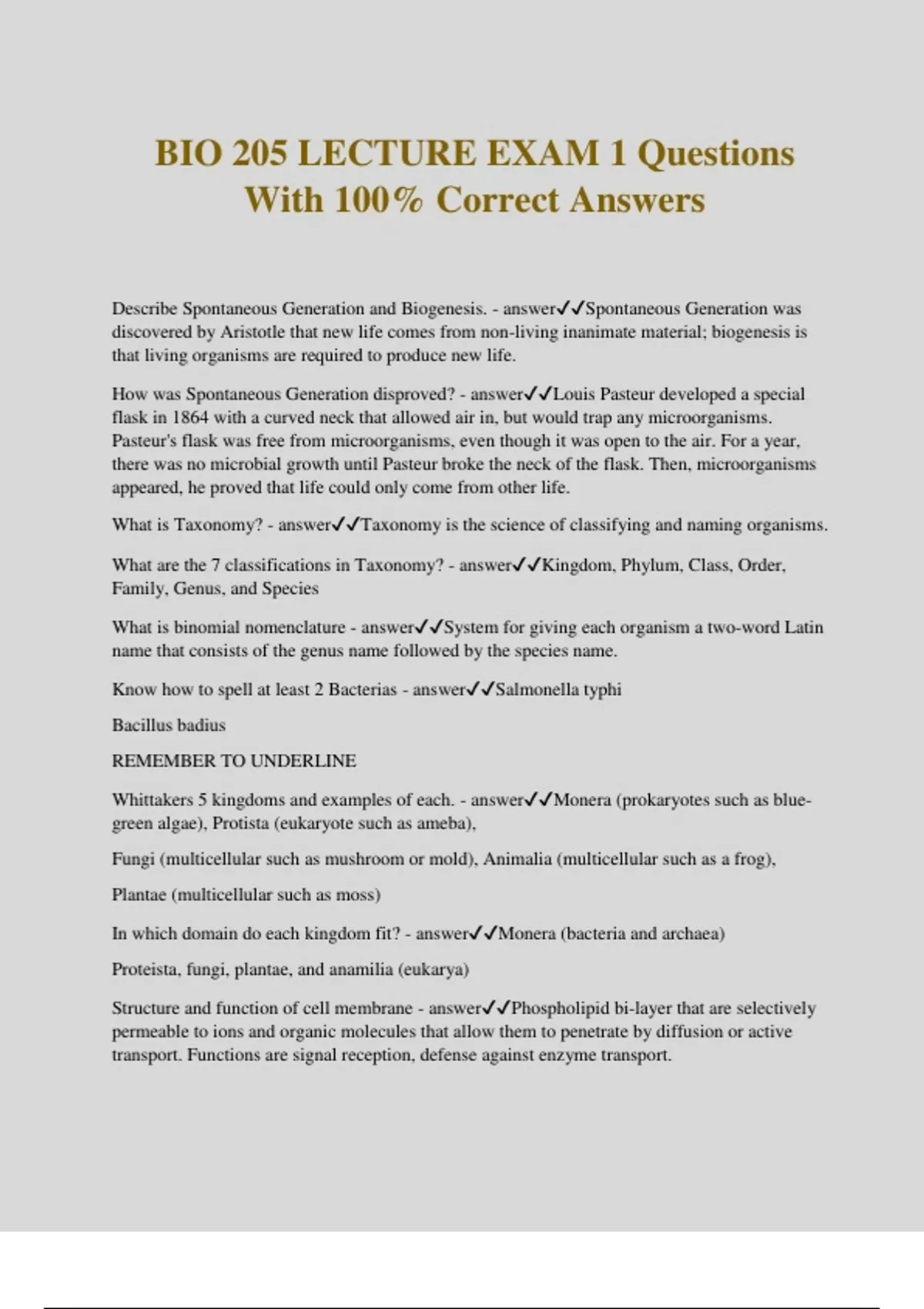 BIO 205 LECTURE EXAM 1 Questions With 100% Correct Answers

Describe Spontaneous Generation and Biogenesis. - answer✓✓Spontaneous Generation was discovered by Aristotle that new life comes from non-living inanimate material; biogenesis is that living organisms are required to produce new life.

How was Spontaneous Generation disproved? - answer✓✓Louis Pasteur developed a special flask in 1864 with a curved neck that allowed air in, but would trap any microorganisms. Pasteur's flask was free from microorganisms, even though it was open to the air. For a year, there was no microbial growth until Pasteur broke the neck of the flask. Then, microorganisms appeared, he proved that life could only come from other life.

What is Taxonomy? - answer✓✓Taxonomy is the science of classifying and naming organisms.

What are the 7 classifications in Taxonomy? - answer✓✓Kingdom, Phylum, Class, Order, Family, Genus, and Species

What is binomial nomenclature - answer✓✓System for giving each organism a two-word Latin name that consists of the genus name followed by the species name.

Know how to spell at least 2 Bacterias - answer✓✓Salmonella typhi

Bacillus badius

REMEMBER TO UNDERLINE

Whittakers 5 kingdoms and examples of each. - answer✓✓Monera (prokaryotes such as blue-green algae), Protista (eukaryote such as ameba),

Fungi (multicellular such as mushroom or mold), Animalia (multicellular such as a frog),

Plantae (multicellular such as moss)

In which domain do each kingdom fit? - answer✓✓Monera (bacteria and archaea)

Proteista, fungi, plantae, and anamilia (eukarya)

Structure and function of cell membrane - answer✓✓Phospholipid bi-layer that are selectively permeable to ions and organic molecules that allow them to penetrate by diffusion or active transport. Functions are signal reception, defense against enzyme transport.